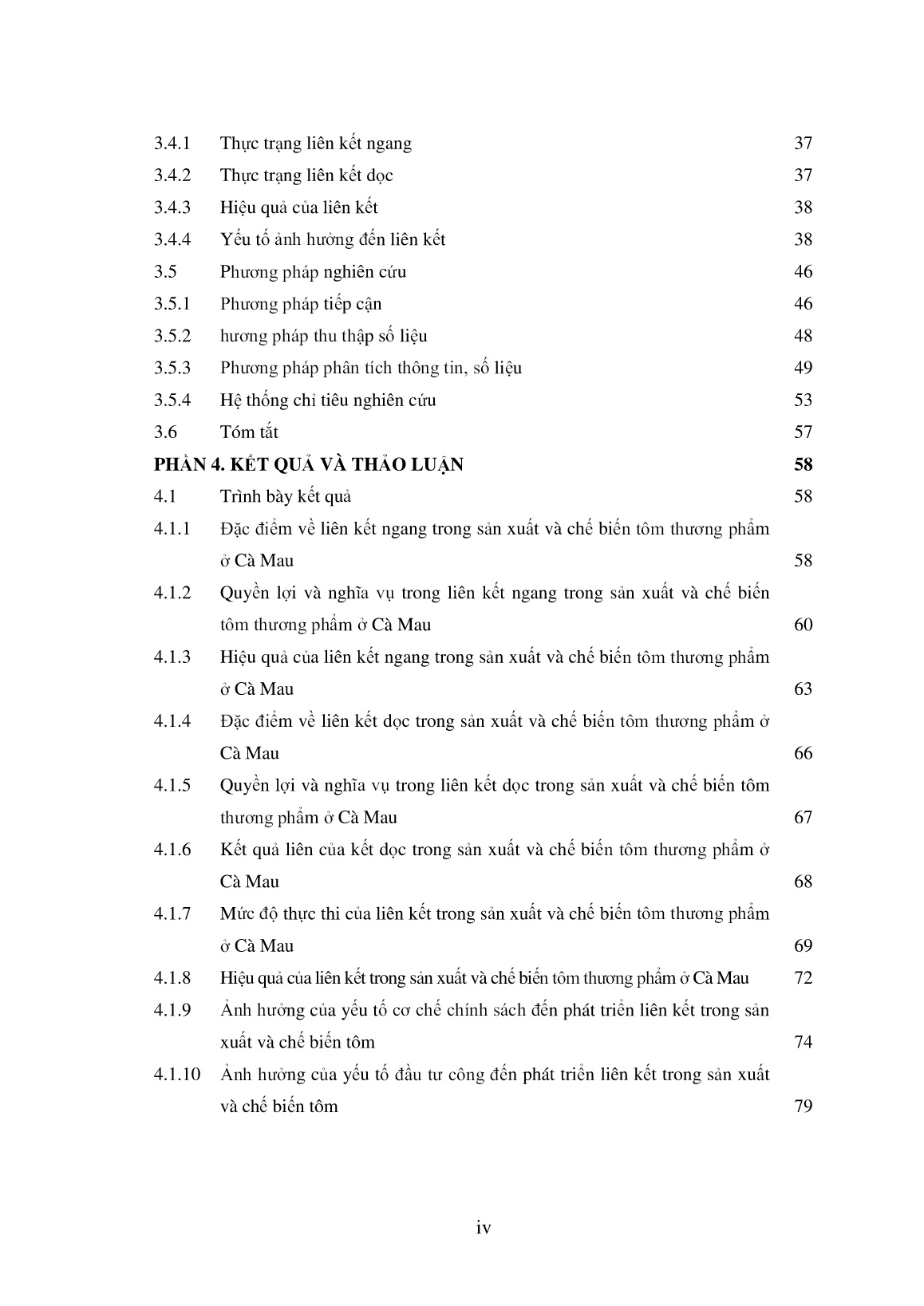 3.4.1 Thực trạng liên kết ngang 37
3.4.2 Thực trạng liên kết dọc 37
3.4.3 Hiệu quả của liên kết 38
3.4.4 Yếu tố ảnh hưởng đến liên kết 38
3.5 Phương pháp nghiên cứu 46
3.5.1 Phương pháp tiếp cận 46
3.5.2 hương pháp thu thập số liệu 48
3.5.3 Phương pháp phân tích thông tin, số liệu 49
3.5.4 Hệ thống chỉ tiêu nghiên cứu 53
3.6 Tóm tắt 57
PHẦN 4. KẾT QUẢ VÀ THẢO LUẬN 58
4.1 Trình bày kết quả 58
4.1.1 Đặc điểm về liên kết ngang trong sản xuất và chế biến tôm thương phẩm ở Cà Mau 58
4.1.2 Quyền lợi và nghĩa vụ trong liên kết ngang trong sản xuất và chế biến tôm thương phẩm ở Cà Mau 60
4.1.3 Hiệu quả của liên kết ngang trong sản xuất và chế biến tôm thương phẩm ở Cà Mau 63
4.1.4 Đặc điểm về liên kết dọc trong sản xuất và chế biến tôm thương phẩm ở Cà Mau 66
4.1.5 Quyền lợi và nghĩa vụ trong liên kết dọc trong sản xuất và chế biến tôm thương phẩm ở Cà Mau 67
4.1.6 Kết quả liên của kết dọc trong sản xuất và chế biến tôm thương phẩm ở Cà Mau 68
4.1.7 Mức độ thực thi của liên kết trong sản xuất và chế biến tôm thương phẩm ở Cà Mau 69
4.1.8 Hiệu quả của liên kết trong sản xuất và chế biến tôm thương phẩm ở Cà Mau 72
4.1.9 Ảnh hưởng của yếu tố cơ chế chính sách đến phát triển liên kết trong sản xuất và chế biến tôm 74
4.1.10 Ảnh hưởng của yếu tố đầu tư công đến phát triển liên kết trong sản xuất và chế biến tôm 79

iv